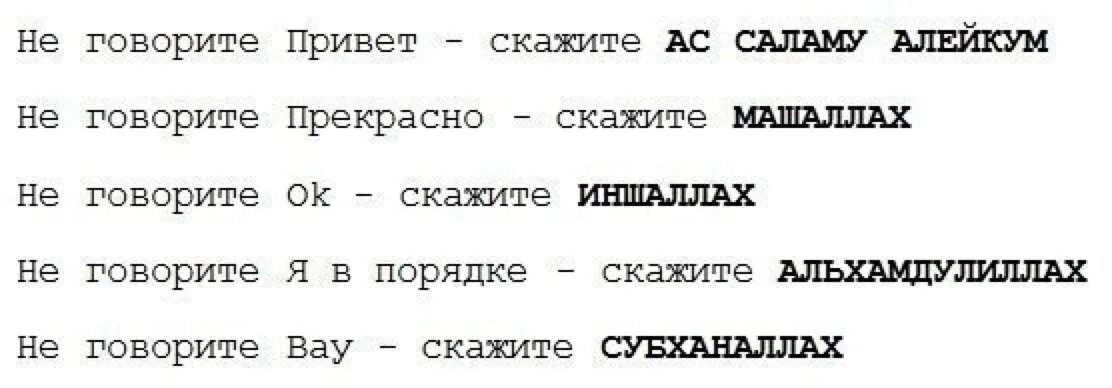 Не говорите Привет - скажите АС САЛАМУ АЛЕЙКУМ

Не говорите Прекрасно - скажите МАШАЛЛАХ

Не говорите Ok - скажите ИНШАЛЛАХ

Не говорите Я в порядке - скажите АЛЬХАМДУЛИЛЛАХ

Не говорите Вау - скажите СУБХАНАЛЛАХ